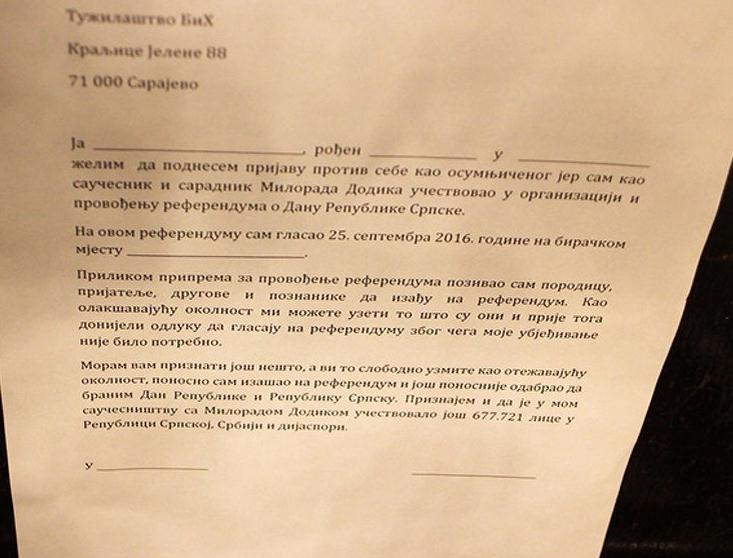 Тужилаштво БиХ

Краљице Јелене 88

71 000 Сарајево

Ја ____, рођен ____ у ____ желим да поднесем пријаву против себе као осумњиченог јер сам као саучесник и сарадник Милорада Додика учествовао у организацији и провођењу референдума о Дану Републике Српске.

На овом референдуму сам гласао 25. септембра 2016. године на бирачком мјесту ____.

Приликом припрема за провођење референдума позивао сам породицу, пријатеље, другове и познанике да изађу на референдум. Као олакшавајућу околност ми можете узети то што су они и прије тога донијели одлуку да гласају на референдуму због чега моје убјеђивање није било потребно.

Морам вам признати још нешто, а ви то слободно узмите као отежавајућу околност, поносно сам изашао на референдум и још поносније одабрао да браним Дан Републике и Републику Српску. Признајем и да је у мом саучесништву са Милорадом Додиком учествовало још 677.721 лице у Републици Српској, Србији и дијаспори.

У ____

____